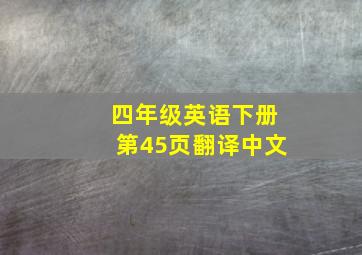 四年级英语下册
第45页翻译中文